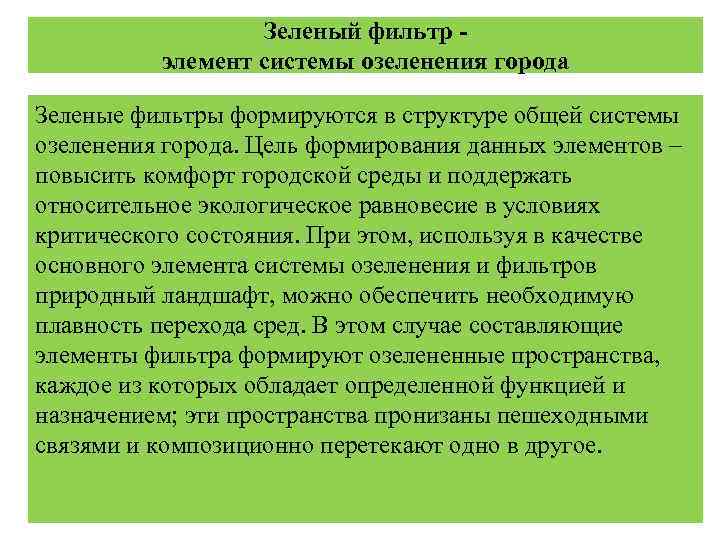 Зеленый фильтр -
элемент системы озеленения города

Зеленые фильтры формируются в структуре общей системы озеленения города. Цель формирования данных элементов – повысить комфорт городской среды и поддержать относительное экологическое равновесие в условиях критического состояния. При этом, используя в качестве основного элемента системы озеленения и фильтров природный ландшафт, можно обеспечить необходимую плавность перехода сред. В этом случае составляющие элементы фильтра формируют озелененные пространства, каждое из которых обладает определенной функцией и назначением; эти пространства пронизаны пешеходными связями и композиционно перетекают одно в другое.